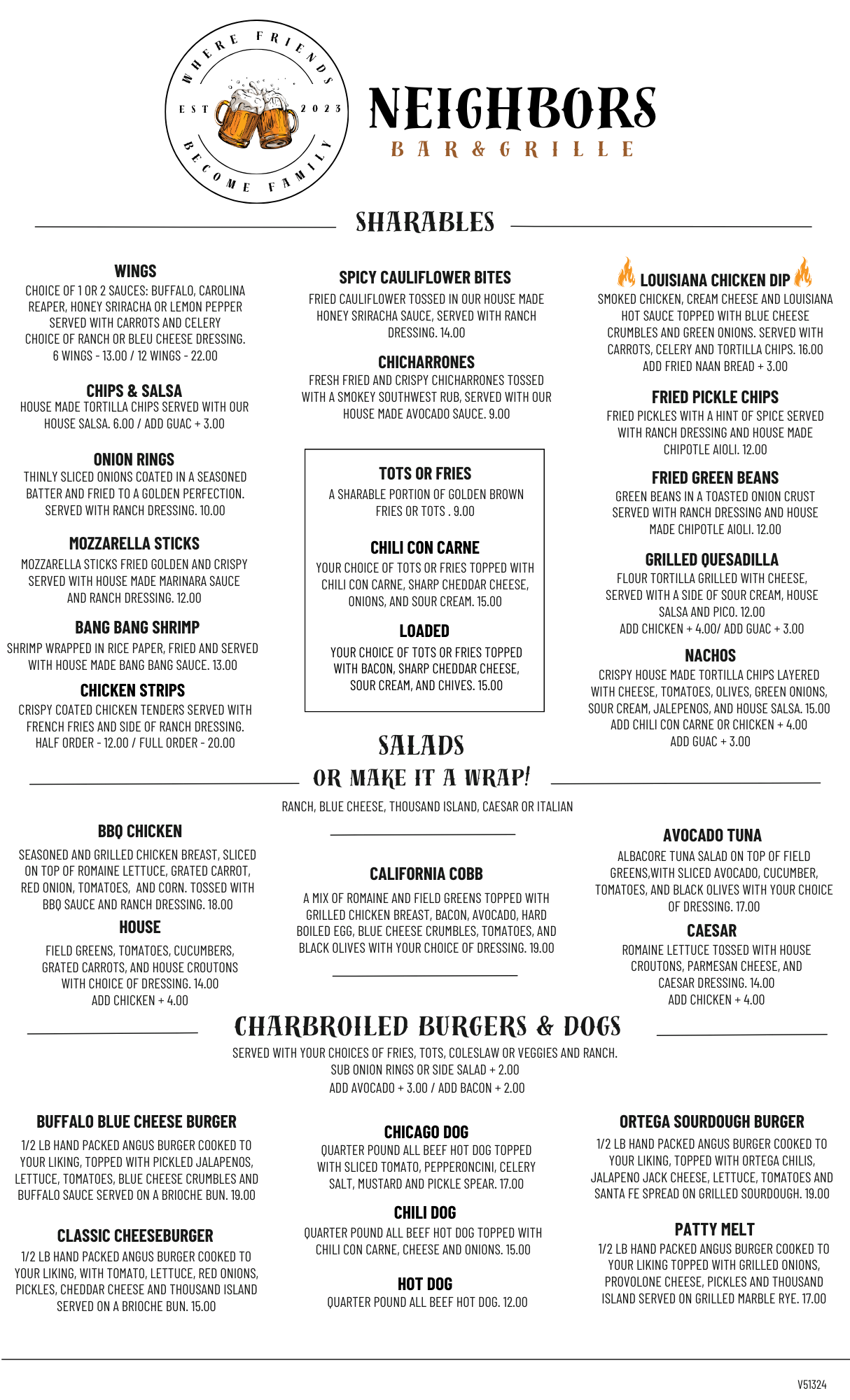 WHERE FRIENDS EST 2023 BECOME FAMILY

NEIGHBORS
BAR & GRILLE

SHARABLES

WINGS
CHOICE OF 1 OR 2 SAUCES: BUFFALO, CAROLINA REAPER, HONEY SRIRACHA OR LEMON PEPPER SERVED WITH CARROTS AND CELERY CHOICE OF RANCH OR BLEU CHEESE DRESSING. 6 WINGS - 13.00 / 12 WINGS - 22.00

CHIPS & SALSA
HOUSE MADE TORTILLA CHIPS SERVED WITH OUR HOUSE SALSA. 6.00 / ADD GUAC + 3.00

ONION RINGS
THINLY SLICED ONIONS COATED IN A SEASONED BATTER AND FRIED TO A GOLDEN PERFECTION. SERVED WITH RANCH DRESSING. 10.00

MOZZARELLA STICKS
MOZZARELLA STICKS FRIED GOLDEN AND CRISPY SERVED WITH HOUSE MADE MARINARA SAUCE AND RANCH DRESSING. 12.00

BANG BANG SHRIMP
SHRIMP WRAPPED IN RICE PAPER, FRIED AND SERVED WITH HOUSE MADE BANG BANG SAUCE. 13.00

CHICKEN STRIPS
CRISPY COATED CHICKEN TENDERS SERVED WITH FRENCH FRIES AND SIDE OF RANCH DRESSING. HALF ORDER - 12.00 / FULL ORDER - 20.00

SPICY CAULIFLOWER BITES
FRIED CAULIFLOWER TOSSED IN OUR HOUSE MADE HONEY SRIRACHA SAUCE, SERVED WITH RANCH DRESSING. 14.00

CHICHARRONES
FRESH FRIED AND CRISPY CHICHARRONES TOSSED WITH A SMOKEY SOUTHWEST RUB, SERVED WITH OUR HOUSE MADE AVOCADO SAUCE. 9.00

TOTS OR FRIES
A SHARABLE PORTION OF GOLDEN BROWN FRIES OR TOTS . 9.00

CHILI CON CARNE
YOUR CHOICE OF TOTS OR FRIES TOPPED WITH CHILI CON CARNE, SHARP CHEDDAR CHEESE, ONIONS, AND SOUR CREAM. 15.00

LOADED
YOUR CHOICE OF TOTS OR FRIES TOPPED WITH BACON, SHARP CHEDDAR CHEESE, SOUR CREAM, AND CHIVES. 15.00

LOUISIANA CHICKEN DIP
SMOKED CHICKEN, CREAM CHEESE AND LOUISIANA HOT SAUCE TOPPED WITH BLUE CHEESE CRUMBLES AND GREEN ONIONS. SERVED WITH CARROTS, CELERY AND TORTILLA CHIPS. 16.00 ADD FRIED NAAN BREAD + 3.00

FRIED PICKLE CHIPS
FRIED PICKLES WITH A HINT OF SPICE SERVED WITH RANCH DRESSING AND HOUSE MADE CHIPOTLE AIOLI. 12.00

FRIED GREEN BEANS
GREEN BEANS IN A TOASTED ONION CRUST SERVED WITH RANCH DRESSING AND HOUSE MADE CHIPOTLE AIOLI. 12.00

GRILLED QUESADILLA
FLOUR TORTILLA GRILLED WITH CHEESE, SERVED WITH A SIDE OF SOUR CREAM, HOUSE SALSA AND PICO. 12.00
ADD CHICKEN + 4.00/ ADD GUAC + 3.00

NACHOS
CRISPY HOUSE MADE TORTILLA CHIPS LAYERED WITH CHEESE, TOMATOES, OLIVES, GREEN ONIONS, SOUR CREAM, JALEPENOS, AND HOUSE SALSA. 15.00
ADD CHILI CON CARNE OR CHICKEN + 4.00
ADD GUAC + 3.00

SALADS
OR MAKE IT A WRAP!
RANCH, BLUE CHEESE, THOUSAND ISLAND, CAESAR OR ITALIAN

BBQ CHICKEN
SEASONED AND GRILLED CHICKEN BREAST, SLICED ON TOP OF ROMAINE LETTUCE, GRATED CARROT, RED ONION, TOMATOES, AND CORN. TOSSED WITH BBQ SAUCE AND RANCH DRESSING. 18.00

HOUSE
FIELD GREENS, TOMATOES, CUCUMBERS, GRATED CARROTS, AND HOUSE CROUTONS WITH CHOICE OF DRESSING. 14.00
ADD CHICKEN + 4.00

CALIFORNIA COBB
A MIX OF ROMAINE AND FIELD GREENS TOPPED WITH GRILLED CHICKEN BREAST, BACON, AVOCADO, HARD BOILED EGG, BLUE CHEESE CRUMBLES, TOMATOES, AND BLACK OLIVES WITH YOUR CHOICE OF DRESSING. 19.00

AVOCADO TUNA
ALBACORE TUNA SALAD ON TOP OF FIELD GREENS,WITH SLICED AVOCADO, CUCUMBER, TOMATOES, AND BLACK OLIVES WITH YOUR CHOICE OF DRESSING. 17.00

CAESAR
ROMAINE LETTUCE TOSSED WITH HOUSE CROUTONS, PARMESAN CHEESE, AND CAESAR DRESSING. 14.00
ADD CHICKEN + 4.00

CHARBROILED BURGERS & DOGS
SERVED WITH YOUR CHOICES OF FRIES, TOTS, COLESLAW OR VEGGIES AND RANCH.
SUB ONION RINGS OR SIDE SALAD + 2.00
ADD AVOCADO + 3.00 / ADD BACON + 2.00

BUFFALO BLUE CHEESE BURGER
1/2 LB HAND PACKED ANGUS BURGER COOKED TO YOUR LIKING, TOPPED WITH PICKLED JALAPENOS, LETTUCE, TOMATOES, BLUE CHEESE CRUMBLES AND BUFFALO SAUCE SERVED ON A BRIOCHE BUN. 19.00

CLASSIC CHEESEBURGER
1/2 LB HAND PACKED ANGUS BURGER COOKED TO YOUR LIKING, WITH TOMATO, LETTUCE, RED ONIONS, PICKLES, CHEDDAR CHEESE AND THOUSAND ISLAND SERVED ON A BRIOCHE BUN. 15.00

CHICAGO DOG
QUARTER POUND ALL BEEF HOT DOG TOPPED WITH SLICED TOMATO, PEPPERONCINI, CELERY SALT, MUSTARD AND PICKLE SPEAR. 17.00

CHILI DOG
QUARTER POUND ALL BEEF HOT DOG TOPPED WITH CHILI CON CARNE, CHEESE AND ONIONS. 15.00

HOT DOG
QUARTER POUND ALL BEEF HOT DOG. 12.00

ORTEGA SOURDOUGH BURGER
1/2 LB HAND PACKED ANGUS BURGER COOKED TO YOUR LIKING, TOPPED WITH ORTEGA CHILIS, JALAPENO JACK CHEESE, LETTUCE, TOMATOES AND SANTA FE SPREAD ON GRILLED SOURDOUGH. 19.00

PATTY MELT
1/2 LB HAND PACKED ANGUS BURGER COOKED TO YOUR LIKING TOPPED WITH GRILLED ONIONS, PROVOLONE CHEESE, PICKLES AND THOUSAND ISLAND SERVED ON GRILLED MARBLE RYE. 17.00

V51324